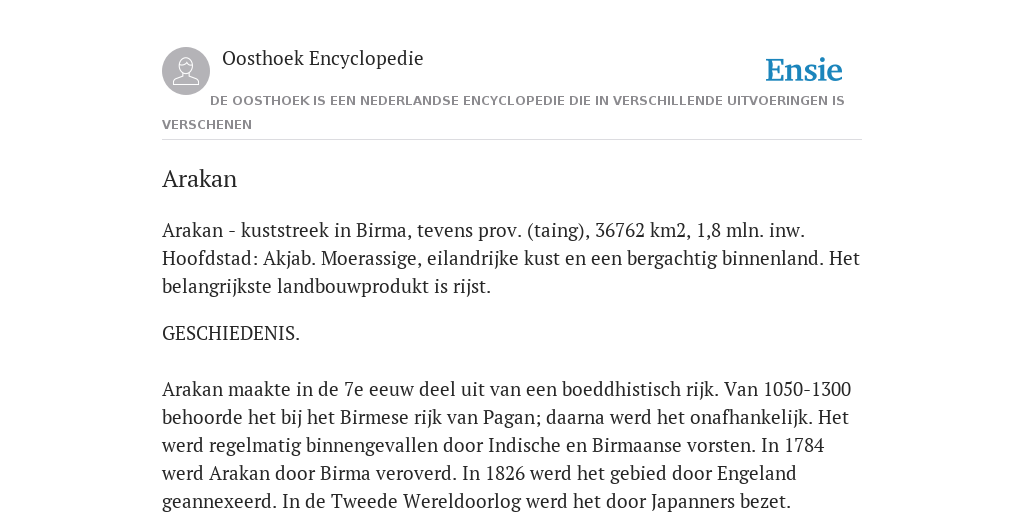 Oosthoek Encyclopedie

Ensie

DE OOSTHOEK IS EEN NEDERLANDSE ENCYCLOPEDIE DIE IN VERSCHILLENDE UITVOERINGEN IS VERSCHENEN

Arakan

Arakan - kuststreek in Birma, tevens prov. (taing), 36762 km2, 1,8 mln. inw. Hoofdstad: Akjab. Moerassige, eilandrijke kust en een bergachtig binnenland. Het belangrijkste landbouwprodukt is rijst.

GESCHIEDENIS.

Arakan maakte in de 7e eeuw deel uit van een boeddhistisch rijk. Van 1050-1300 behoorde het bij het Birmese rijk van Pagan; daarna werd het onafhankelijk. Het werd regelmatig binnengevallen door Indische en Birmaanse vorsten. In 1784 werd Arakan door Birma veroverd. In 1826 werd het gebied door Engeland geannexeerd. In de Tweede Wereldoorlog werd het door Japanners bezet.